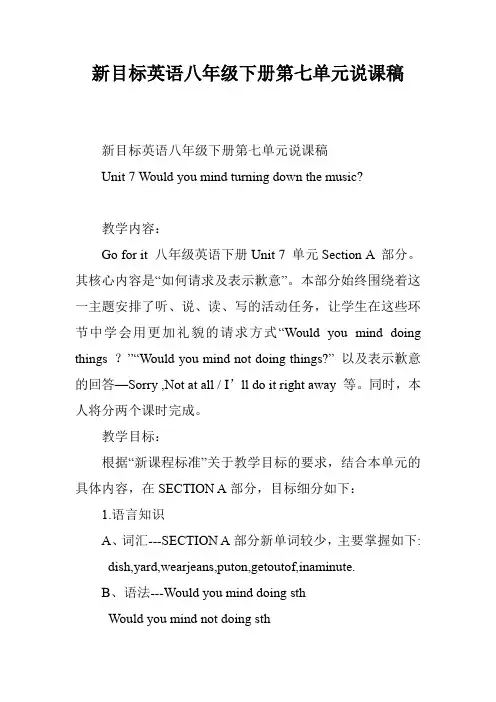 新目标英语八年级下册第七单元说课稿

新目标英语八年级下册第七单元说课稿

Unit 7 Would you mind turning down the music?

教学内容：

Go for it 八年级英语下册 Unit 7 单元 Section A 部分。其核心内容是“如何请求及表示歉意”。本部分始终围绕着这一主题安排了听、说、读、写的活动任务，让学生在这些环节中学会用更加礼貌的请求方式“Would you mind doing things ？”“Would you mind not doing things?” 以及表示歉意的回答—Sorry ,Not at all / I’ll do it right away 等。同时，本人将分两个课时完成。

教学目标：

根据“新课程标准”关于教学目标的要求，结合本单元的具体内容，在 SECTION A 部分，目标细分如下：

1.语言知识

A、词汇---SECTION A 部分新单词较少，主要掌握如下:

dish,yard,wearjeans,puton,getoutof,inaminute.

B、语法---Would you mind doing sth

Would you mind not doing sth